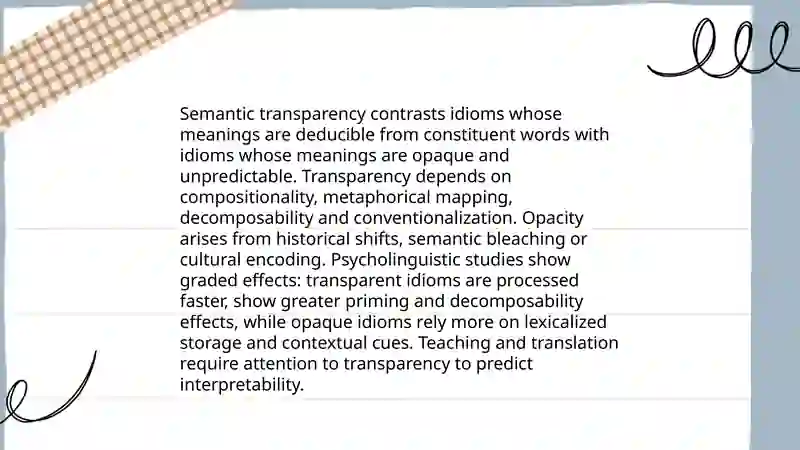 Semantic transparency contrasts idioms whose meanings are deducible from constituent words with idioms whose meanings are opaque and unpredictable. Transparency depends on compositionality, metaphorical mapping, decomposability and conventionalization. Opacity arises from historical shifts, semantic bleaching or cultural encoding. Psycholinguistic studies show graded effects: transparent idioms are processed faster, show greater priming and decomposability effects, while opaque idioms rely more on lexicalized storage and contextual cues. Teaching and translation require attention to transparency to predict interpretability.